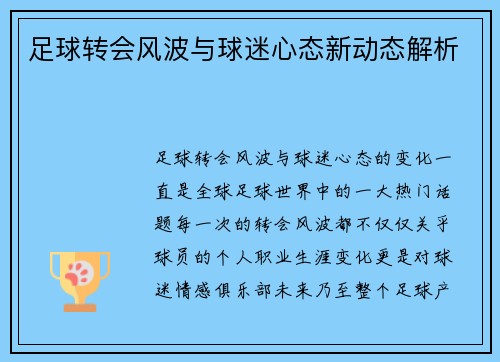 足球转会风波与球迷心态新动态解析

足球转会风波与球迷心态的变化一直是全球足球世界中的一大热门话题每一次的转会风波都不仅仅关乎球员的个人职业生涯变化更是对球迷情感俱乐部未来乃至整个足球产